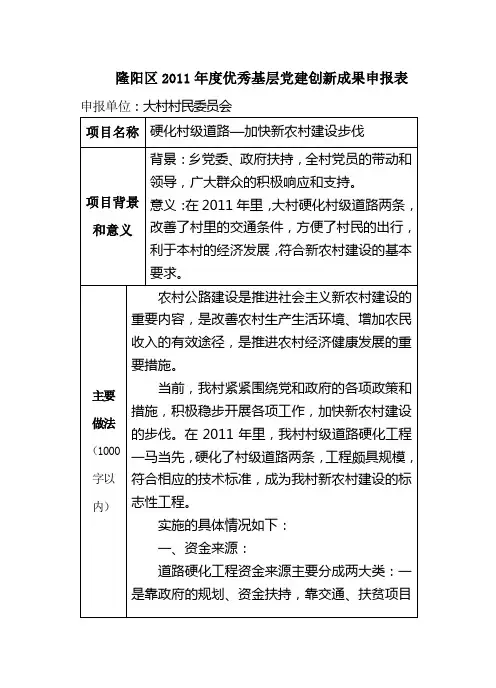 隆阳区 2011 年度优秀基层党建创新成果申报表

申报单位：大村村民委员会

| 项目名称 | 硬化村级道路—加快新农村建设步伐 |
|---|---|
| 项目背景和意义 | 背景：乡党委、政府扶持，全村党员的带动和领导，广大群众的积极响应和支持。<br>意义：在 2011 年里，大村硬化村级道路两条，改善了村里的交通条件，方便了村民的出行，利于本村的经济发展，符合新农村建设的基本要求。 |
| 主要做法（1000字以内） | 农村公路建设是推进社会主义新农村建设的重要内容，是改善农村生产生活环境、增加农民收入的有效途径，是推进农村经济健康发展的重要措施。<br>当前，我村紧紧围绕党和政府的各项政策和措施，积极稳步开展各项工作，加快新农村建设的步伐。在 2011 年里，我村村级道路硬化工程一马当先，硬化了村级道路两条，工程颇具规模，符合相应的技术标准，成为我村新农村建设的标志性工程。<br>实施的具体情况如下：<br>一、资金来源：<br>道路硬化工程资金来源主要分成两大类：一是靠政府的规划、资金扶持，靠交通、扶贫项目 |